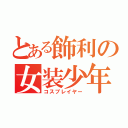 とある飾利の
女装少年
コスプレイヤー